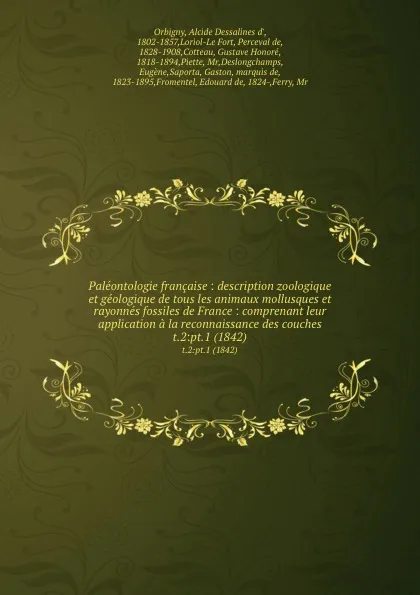 Orbigny, Alcide Dessalines d', 1802-1857,Loriol-Le Fort, Perceval de, 1828-1908,Cotteau, Gustave Honoré, 1818-1894,Piette, Mr,Deslongchamps, Eugène,Saporta, Gaston, marquis de, 1823-1895,Fromentel, Edouard de, 1824-,Ferry, Mr

Paléontologie française : description zoologique et géologique de tous les animaux mollusques et rayonnés fossiles de France : comprenant leur application à la reconnaissance des couches t.2:pt.1 (1842)

t.2:pt.1 (1842)